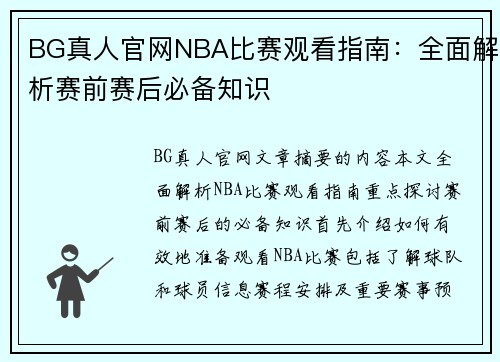 BG真人官网NBA比赛观看指南：全面解析赛前赛后必备知识

BG真人官网文章摘要的内容本文全面解析NBA比赛观看指南重点探讨赛前赛后的必备知识首先介绍如何有效地准备观看NBA比赛包括了解球队和球员信息赛程安排及重要赛事预